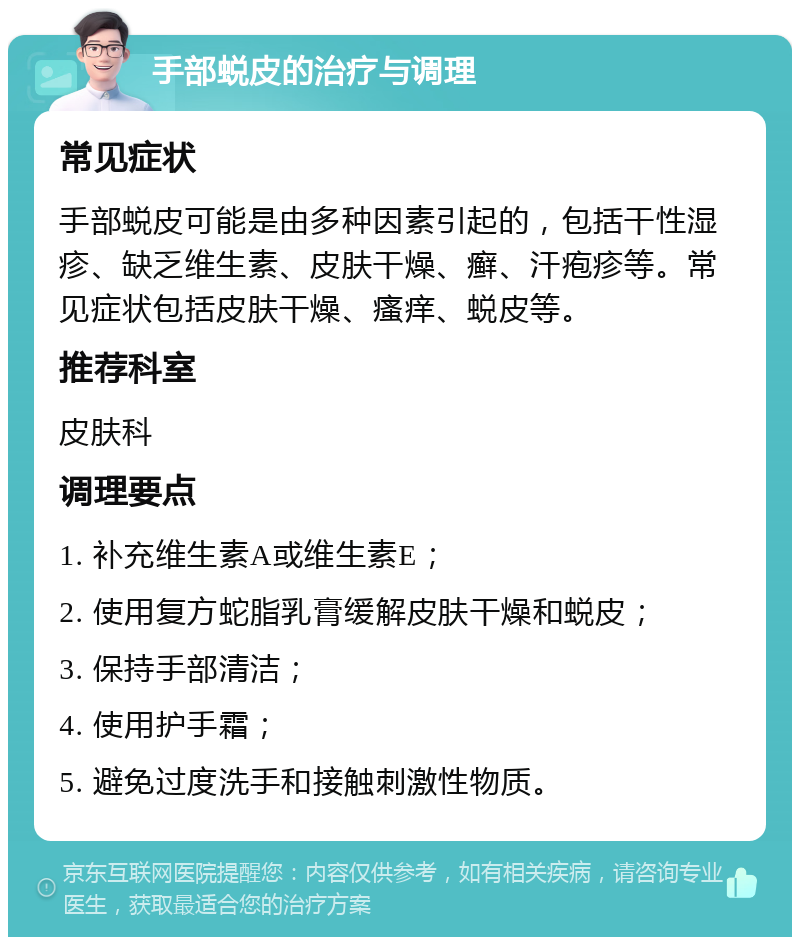 手部蜕皮的治疗与调理

常见症状

手部蜕皮可能是由多种因素引起的，包括干性湿疹、缺乏维生素、皮肤干燥、癣、汗疱疹等。常见症状包括皮肤干燥、瘙痒、蜕皮等。

推荐科室

皮肤科

调理要点

1. 补充维生素A或维生素E；

2. 使用复方蛇脂乳膏缓解皮肤干燥和蜕皮；

3. 保持手部清洁；

4. 使用护手霜；

5. 避免过度洗手和接触刺激性物质。

京东互联网医院提醒您：内容仅供参考，如有相关疾病，请咨询专业医生，获取最适合您的治疗方案